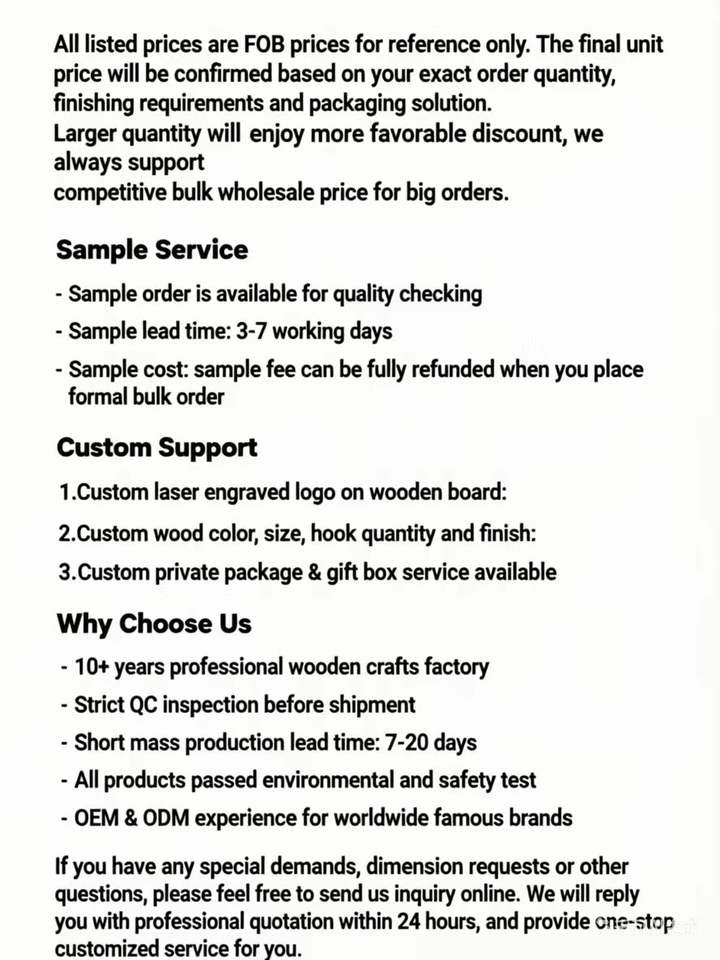 All listed prices are FOB prices for reference only. The final unit price will be confirmed based on your exact order quantity, finishing requirements and packaging solution.
Larger quantity will enjoy more favorable discount, we always support
competitive bulk wholesale price for big orders.

Sample Service

- Sample order is available for quality checking
- Sample lead time: 3-7 working days
- Sample cost: sample fee can be fully refunded when you place formal bulk order

Custom Support

1.Custom laser engraved logo on wooden board:
2.Custom wood color, size, hook quantity and finish:
3.Custom private package & gift box service available

Why Choose Us

- 10+ years professional wooden crafts factory
- Strict QC inspection before shipment
- Short mass production lead time: 7-20 days
- All products passed environmental and safety test
- OEM & ODM experience for worldwide famous brands

If you have any special demands, dimension requests or other questions, please feel free to send us inquiry online. We will reply you with professional quotation within 24 hours, and provide one-stop customized service for you.